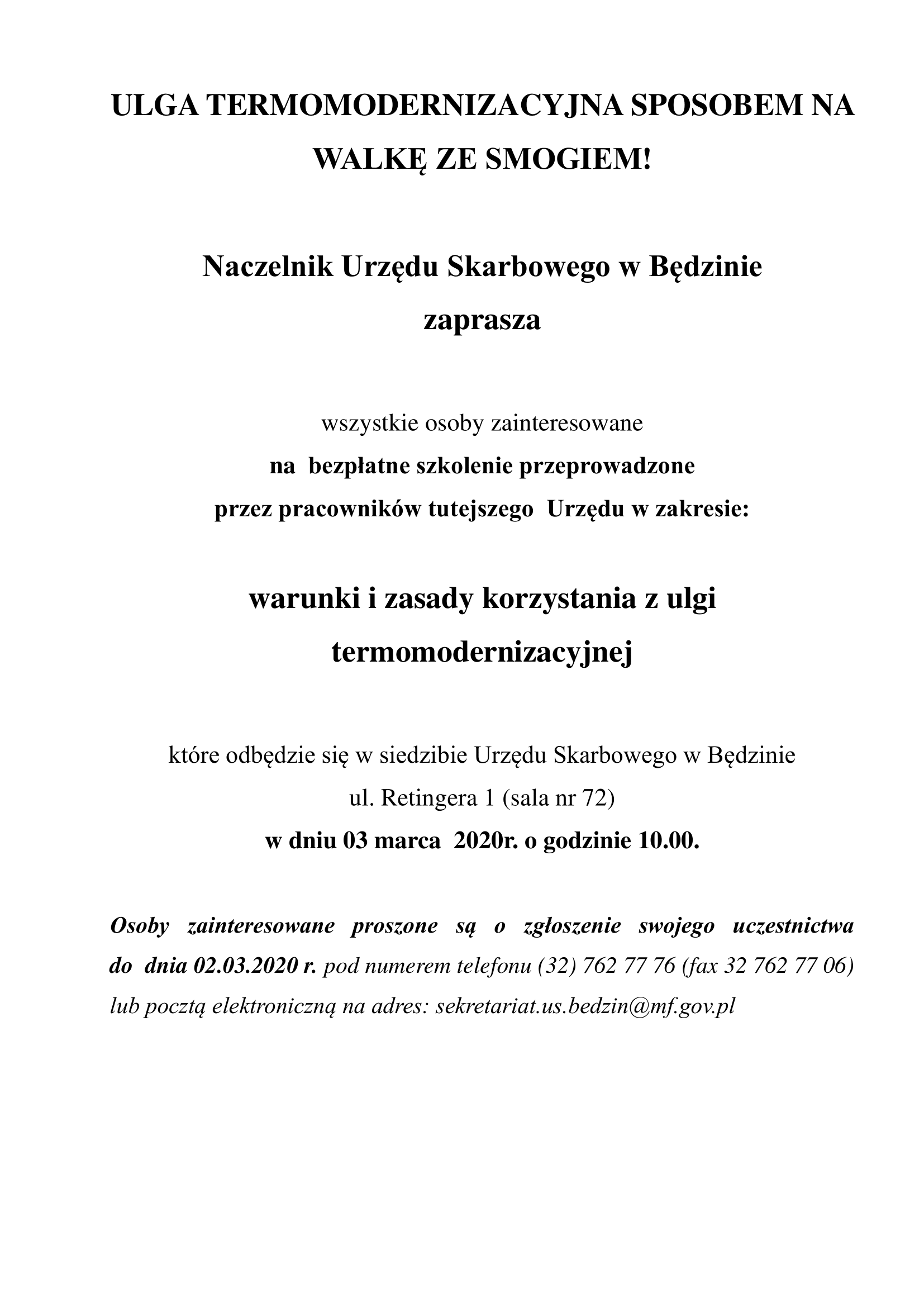 ULGA TERMOMODERNIZACYJNA SPOSOBEM NA WALKĘ ZE SMOGIEM!

Naczelnik Urzędu Skarbowego w Będzinie
zaprasza

wszystkie osoby zainteresowane
na bezpłatne szkolenie przeprowadzone
przez pracowników tutejszego Urzędu w zakresie:

warunki i zasady korzystania z ulgi termomodernizacyjnej

które odbędzie się w siedzibie Urzędu Skarbowego w Będzinie
ul. Retingera 1 (sala nr 72)
w dniu 03 marca 2020r. o godzinie 10.00.

Osoby zainteresowane proszone są o zgłoszenie swojego uczestnictwa do dnia 02.03.2020 r. pod numerem telefonu (32) 762 77 76 (fax 32 762 77 06) lub pocztą elektroniczną na adres: sekretariat.us.bedzin@mf.gov.pl